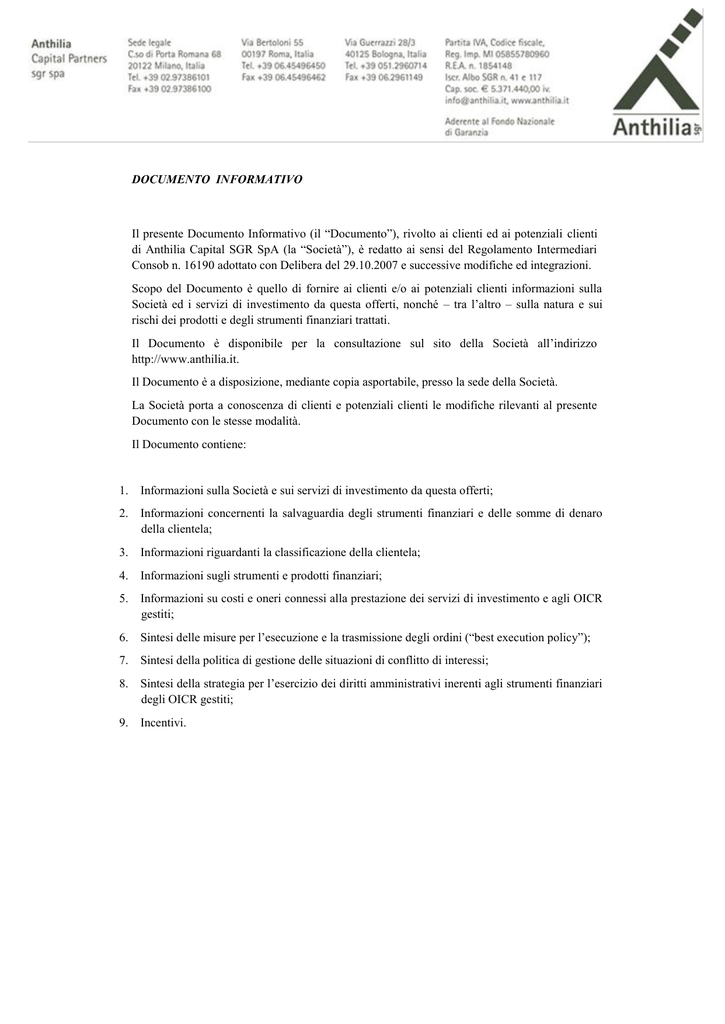 Anthilia
Capital Partners
sgr spa

Sede legale
C.so di Porta Romana 68
20122 Milano, Italia
Tel. +39 02.97386101
Fax +39 02.97386100

Via Bertoloni 55
00197 Roma, Italia
Tel. +39 06.45496450
Fax +39 06.45496462

Via Guerrazzi 28/3
40125 Bologna, Italia
Tel. +39 051.2960714
Fax +39 06.2961149

Partita IVA, Codice fiscale,
Reg. Imp. MI 05855780960
R.E.A. n. 1854148
Iscr. Albo SGR n. 41 e 117
Cap. soc. € 5.371.440,00 iv.
info@anthilia.it, www.anthilia.it

Aderente al Fondo Nazionale
di Garanzia

Anthilia sgr

DOCUMENTO INFORMATIVO

Il presente Documento Informativo (il “Documento”), rivolto ai clienti ed ai potenziali clienti di Anthilia Capital SGR SpA (la “Società”), è redatto ai sensi del Regolamento Intermediari Consob n. 16190 adottato con Delibera del 29.10.2007 e successive modifiche ed integrazioni.

Scopo del Documento è quello di fornire ai clienti e/o ai potenziali clienti informazioni sulla Società ed i servizi di investimento da questa offerti, nonché – tra l’altro – sulla natura e sui rischi dei prodotti e degli strumenti finanziari trattati.

Il Documento è disponibile per la consultazione sul sito della Società all’indirizzo http://www.anthilia.it.

Il Documento è a disposizione, mediante copia asportabile, presso la sede della Società.

La Società porta a conoscenza di clienti e potenziali clienti le modifiche rilevanti al presente Documento con le stesse modalità.

Il Documento contiene:

1. Informazioni sulla Società e sui servizi di investimento da questa offerti;
2. Informazioni concernenti la salvaguardia degli strumenti finanziari e delle somme di denaro della clientela;
3. Informazioni riguardanti la classificazione della clientela;
4. Informazioni sugli strumenti e prodotti finanziari;
5. Informazioni su costi e oneri connessi alla prestazione dei servizi di investimento e agli OICR gestiti;
6. Sintesi delle misure per l’esecuzione e la trasmissione degli ordini (“best execution policy”);
7. Sintesi della politica di gestione delle situazioni di conflitto di interessi;
8. Sintesi della strategia per l’esercizio dei diritti amministrativi inerenti agli strumenti finanziari degli OICR gestiti;
9. Incentivi.